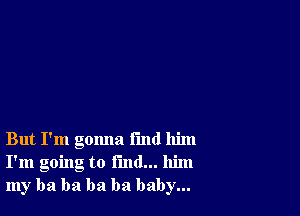 But I'm gonna find him
I'm going to find... him
my ba ba ba ba baby...